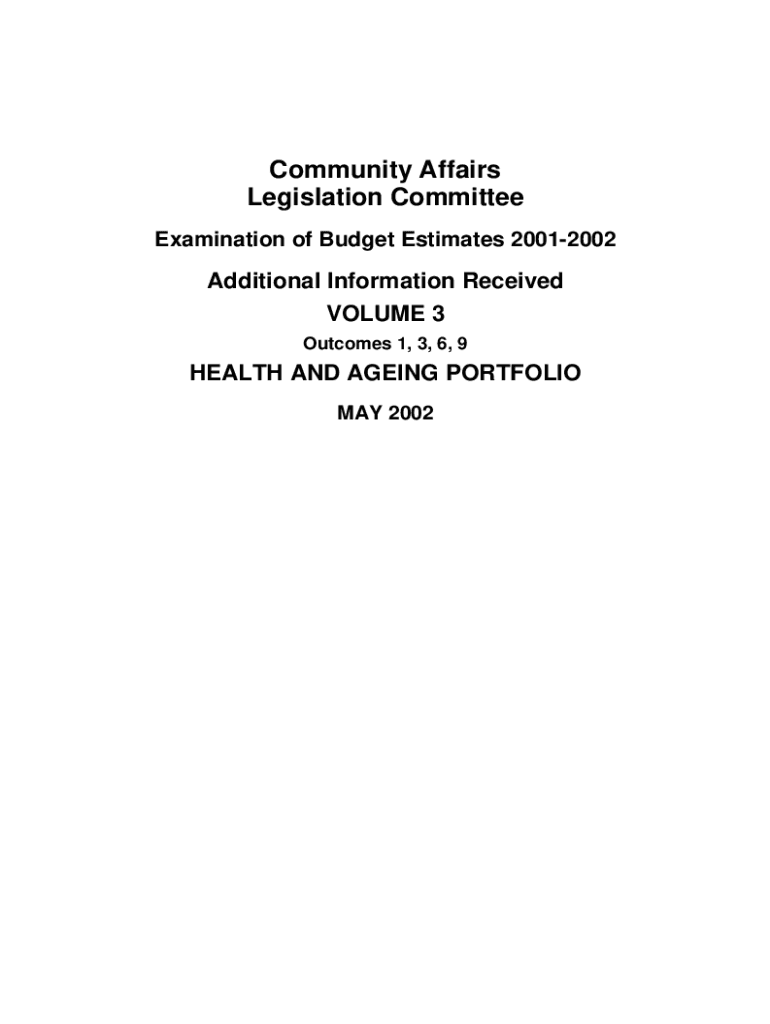 Community Affairs
Legislation Committee

Examination of Budget Estimates 2001-2002

Additional Information Received

VOLUME 3

Outcomes 1, 3, 6, 9

HEALTH AND AGEING PORTFOLIO

MAY 2002